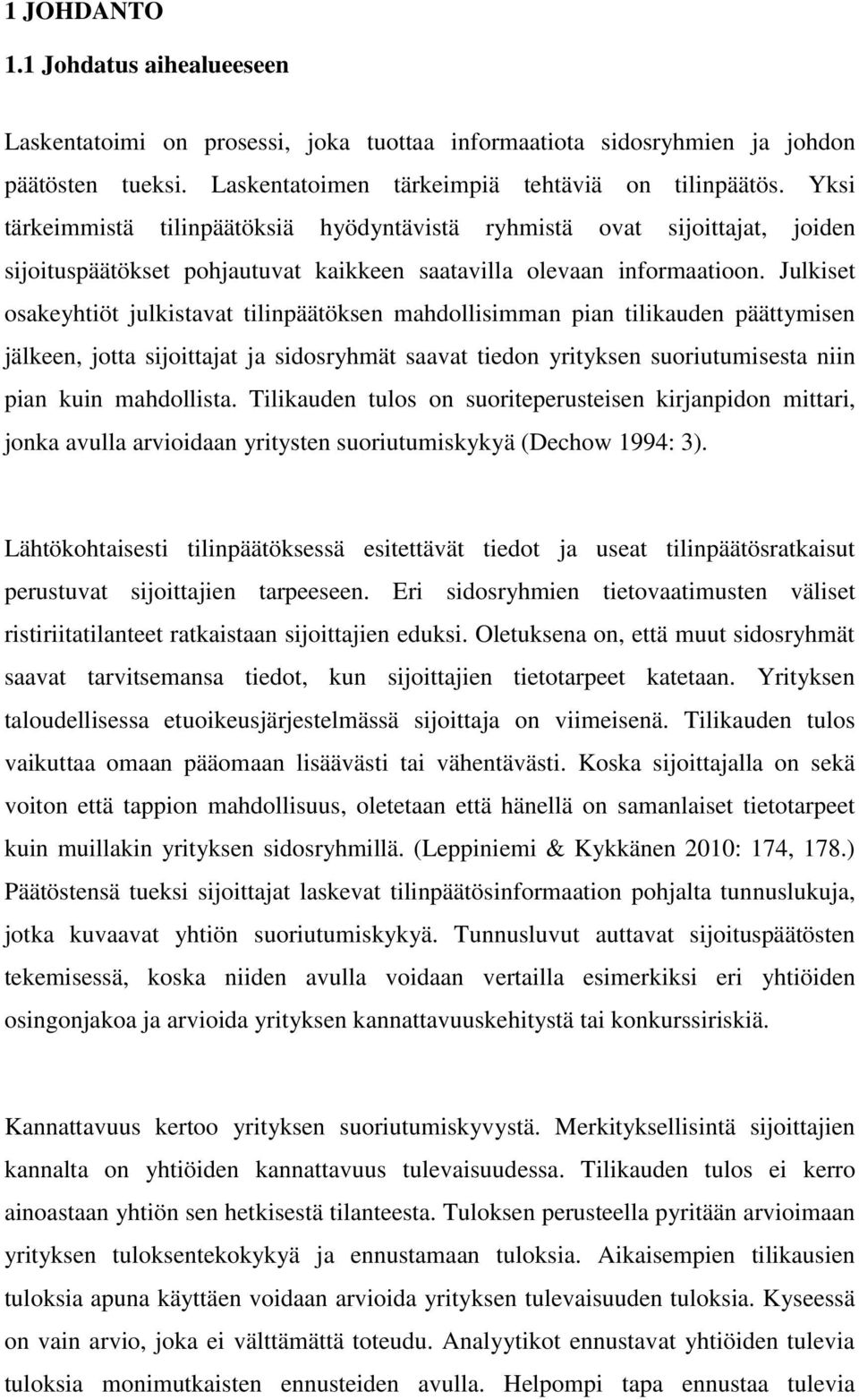 1 JOHDANTO

1.1 Johdatus aihealueeseen

Laskentatoimi on prosessi, joka tuottaa informaatiota sidosryhmien ja johdon päätösten tueksi. Laskentatoimen tärkeimpiä tehtäviä on tilinpäätös. Yksi tärkeimmistä tilinpäätöksiä hyödyntävistä ryhmistä ovat sijoittajat, joiden sijoituspäätökset pohjautuvat kaikkeen saatavilla olevaan informaatioon. Julkiset osakeyhtiöt julkistavat tilinpäätöksen mahdollisimman pian tilikauden päättymisen jälkeen, jotta sijoittajat ja sidosryhmät saavat tiedon yrityksen suoriutumisesta niin pian kuin mahdollista. Tilikauden tulos on suoriteperusteisen kirjanpidon mittari, jonka avulla arvioidaan yritysten suoriutumiskykyä (Dechow 1994: 3).

Lähtökohtaisesti tilinpäätöksessä esitettävät tiedot ja useat tilinpäätösratkaisut perustuvat sijoittajien tarpeeseen. Eri sidosryhmien tietovaatimusten väliset ristiriitatilanteet ratkaistaan sijoittajien eduksi. Oletuksena on, että muut sidosryhmät saavat tarvitsemansa tiedot, kun sijoittajien tietotarpeet katetaan. Yrityksen taloudellisessa etuoikeusjärjestelmässä sijoittaja on viimeisenä. Tilikauden tulos vaikuttaa omaan pääomaan lisäävästi tai vähentävästi. Koska sijoittajalla on sekä voiton että tappion mahdollisuus, oletetaan että hänellä on samanlaiset tietotarpeet kuin muillakin yrityksen sidosryhmillä. (Leppiniemi & Kykkänen 2010: 174, 178.) Päätöstensä tueksi sijoittajat laskevat tilinpäätösinformaation pohjalta tunnuslukuja, jotka kuvaavat yhtiön suoriutumiskykyä. Tunnusluvut auttavat sijoituspäätösten tekemisessä, koska niiden avulla voidaan vertailla esimerkiksi eri yhtiöiden osingonjakoa ja arvioida yrityksen kannattavuuskehitystä tai konkurssiriskiä.

Kannattavuus kertoo yrityksen suoriutumiskyvystä. Merkityksellisintä sijoittajien kannalta on yhtiöiden kannattavuus tulevaisuudessa. Tilikauden tulos ei kerro ainoastaan yhtiön sen hetkisestä tilanteesta. Tuloksen perusteella pyritään arvioimaan yrityksen tuloksentekokykyä ja ennustamaan tuloksia. Aikaisempien tilikausien tuloksia apuna käyttäen voidaan arvioida yrityksen tulevaisuuden tuloksia. Kyseessä on vain arvio, joka ei välttämättä toteudu. Analyytikot ennustavat yhtiöiden tulevia tuloksia monimutkaisten ennusteiden avulla. Helpompi tapa ennustaa tulevia